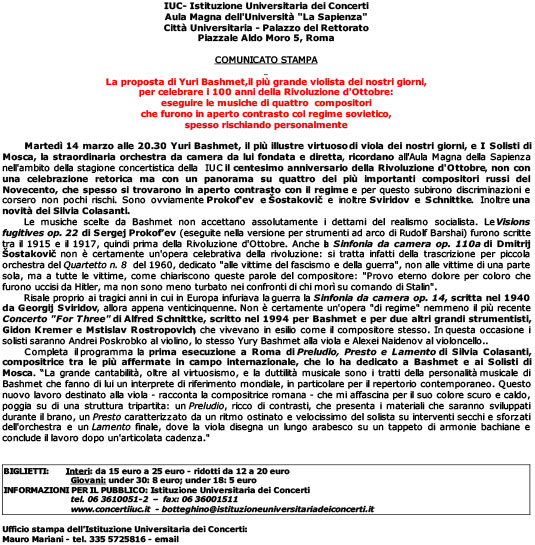 IUC- Istituzione Universitaria dei Concerti
Aula Magna dell'Università "La Sapienza"
Città Universitaria - Palazzo del Rettorato
Piazzale Aldo Moro 5, Roma

COMUNICATO STAMPA

La proposta di Yuri Bashmet,il più grande violista dei nostri giorni, per celebrare i 100 anni della Rivoluzione d'Ottobre: eseguire le musiche di quattro compositori che furono in aperto contrasto col regime sovietico, spesso rischiando personalmente

Martedì 14 marzo alle 20.30 Yuri Bashmet, il più illustre virtuoso di viola dei nostri giorni, e I Solisti di Mosca, la straordinaria orchestra da camera da lui fondata e diretta, ricordano all'Aula Magna della Sapienza nell'ambito della stagione concertistica della IUC il centesimo anniversario della Rivoluzione d'Ottobre, non con una celebrazione retorica ma con un panorama su quattro dei più importanti compositori russi del Novecento, che spesso si trovarono in aperto contrasto con il regime e per questo subirono discriminazioni e corsero non pochi rischi. Sono ovviamente Prokof'ev e Šostakovič e inoltre Sviridov e Schnittke. Inoltre una novità dei Silvia Colasanti.

Le musiche scelte da Bashmet non accettano assolutamente i dettami del realismo socialista. Le Visions fugitives op. 22 di Sergej Prokof'ev (eseguite nella versione per strumenti ad arco di Rudolf Barshai) furono scritte tra il 1915 e il 1917, quindi prima della Rivoluzione d'Ottobre. Anche la Sinfonia da camera op. 110a di Dmitrij Šostakovič non è certamente un'opera celebrativa della rivoluzione: si tratta infatti della trascrizione per piccola orchestra del Quartetto n. 8 del 1960, dedicato "alle vittime del fascismo e della guerra", non alle vittime di una parte sola, ma a tutte le vittime, come chiariscono queste parole del compositore: "Provo eterno dolore per coloro che furono uccisi da Hitler, ma non sono meno turbato nei confronti di chi morì su comando di Stalin".

Risale proprio ai tragici anni in cui in Europa infuriava la guerra la Sinfonia da camera op. 14, scritta nel 1940 da Georgij Sviridov, allora appena venticinquenne. Non è certamente un'opera "di regime" nemmeno il più recente Concerto "For Three" di Alfred Schnittke, scritto nel 1994 per Bashmet e per due altri grandi strumentisti, Gidon Kremer e Mstislav Rostropovich, che vivevano in esilio come il compositore stesso. In questa occasione i solisti saranno Andrei Poskrobko al violino, lo stesso Yury Bashmet alla viola e Alexei Naidenov al violoncello..

Completa il programma la prima esecuzione a Roma di Preludio, Presto e Lamento di Silvia Colasanti, compositrice tra le più affermate in campo internazionale, che lo ha dedicato a Bashmet e ai Solisti di Mosca. "La grande cantabilità, oltre al virtuosismo, e la duttilità musicale sono i tratti della personalità musicale di Bashmet che fanno di lui un interprete di riferimento mondiale, in particolare per il repertorio contemporaneo. Questo nuovo lavoro destinato alla viola - racconta la compositrice romana - che mi affascina per il suo colore scuro e caldo, poggia su di una struttura tripartita: un Preludio, ricco di contrasti, che presenta i materiali che saranno sviluppati durante il brano, un Presto caratterizzato da un ritmo ostinato e velocissimo del solista su interventi secchi e sforzati dell'orchestra e un Lamento finale, dove la viola disegna un lungo arabesco su un tappeto di armonie bachiane e conclude il lavoro dopo un'articolata cadenza."

BIGLIETTI: Interi: da 15 euro a 25 euro - ridotti da 12 a 20 euro
Giovani: under 30: 8 euro; under 18: 5 euro
INFORMAZIONI PER IL PUBBLICO: Istituzione Universitaria dei Concerti
tel. 06 3610051-2 – fax: 06 36001511
www.concertiiuc.it - botteghino@istituzioneuniversitariadeiconcerti.it

Ufficio stampa dell'Istituzione Universitaria dei Concerti:
Mauro Mariani - tel. 335 5725816 - email